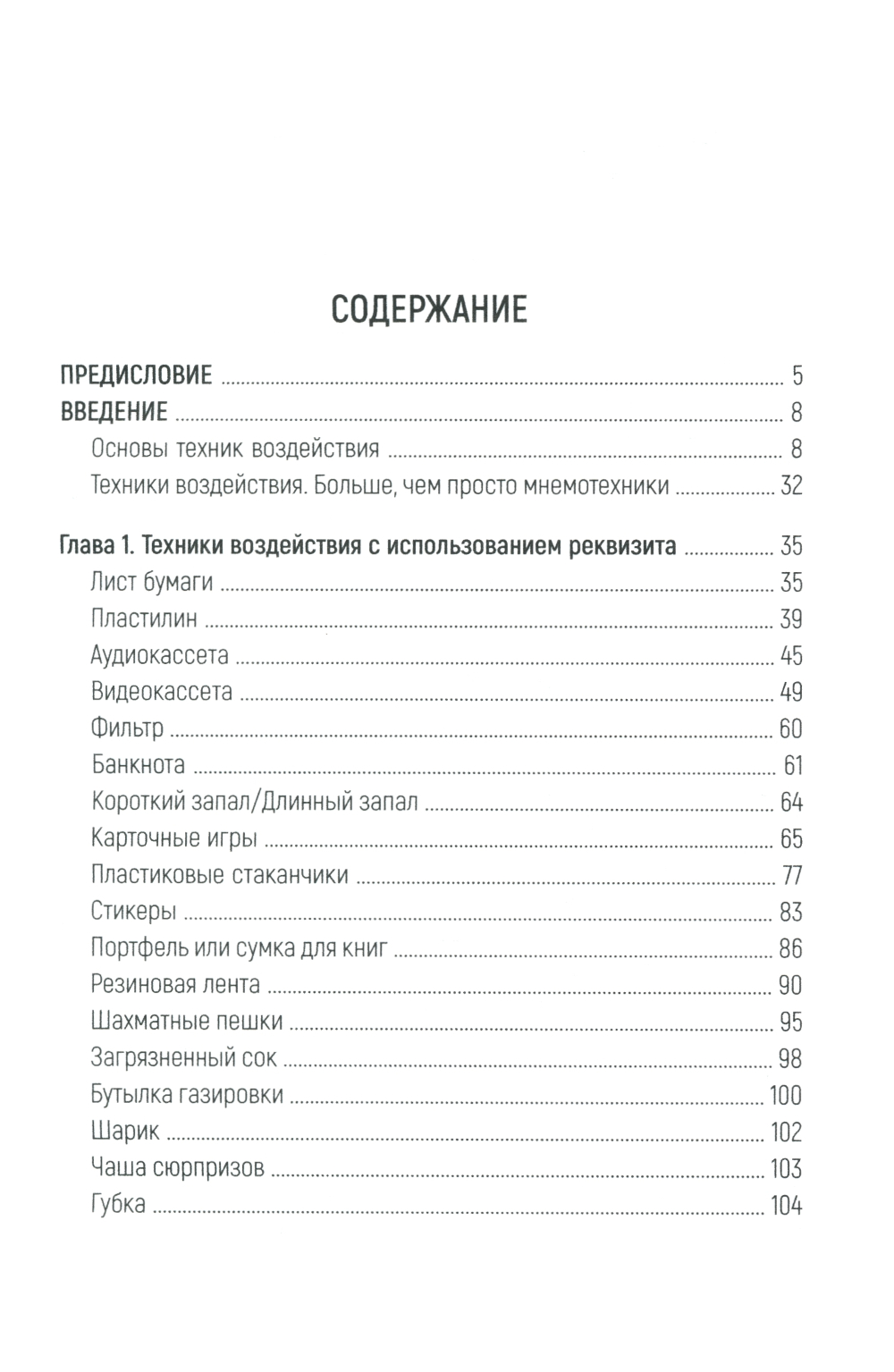 СОДЕРЖАНИЕ

ПРЕДИСЛОВИЕ ........ 5
ВВЕДЕНИЕ ........ 8
Основы техник воздействия ........ 8
Техники воздействия. Больше, чем просто мнемотехники ........ 32

Глава 1. Техники воздействия с использованием реквизита ........ 35
Лист бумаги ........ 35
Пластилин ........ 39
Аудиокассета ........ 45
Видеокассета ........ 49
Фильтр ........ 60
Банкнота ........ 61
Короткий запал/Длинный запал ........ 64
Карточные игры ........ 65
Пластиковые стаканчики ........ 77
Стикеры ........ 83
Портфель или сумка для книг ........ 86
Резиновая лента ........ 90
Шахматные пешки ........ 95
Загрязненный сок ........ 98
Бутылка газировки ........ 100
Шарик ........ 102
Чаша сюрпризов ........ 103
Губка ........ 104